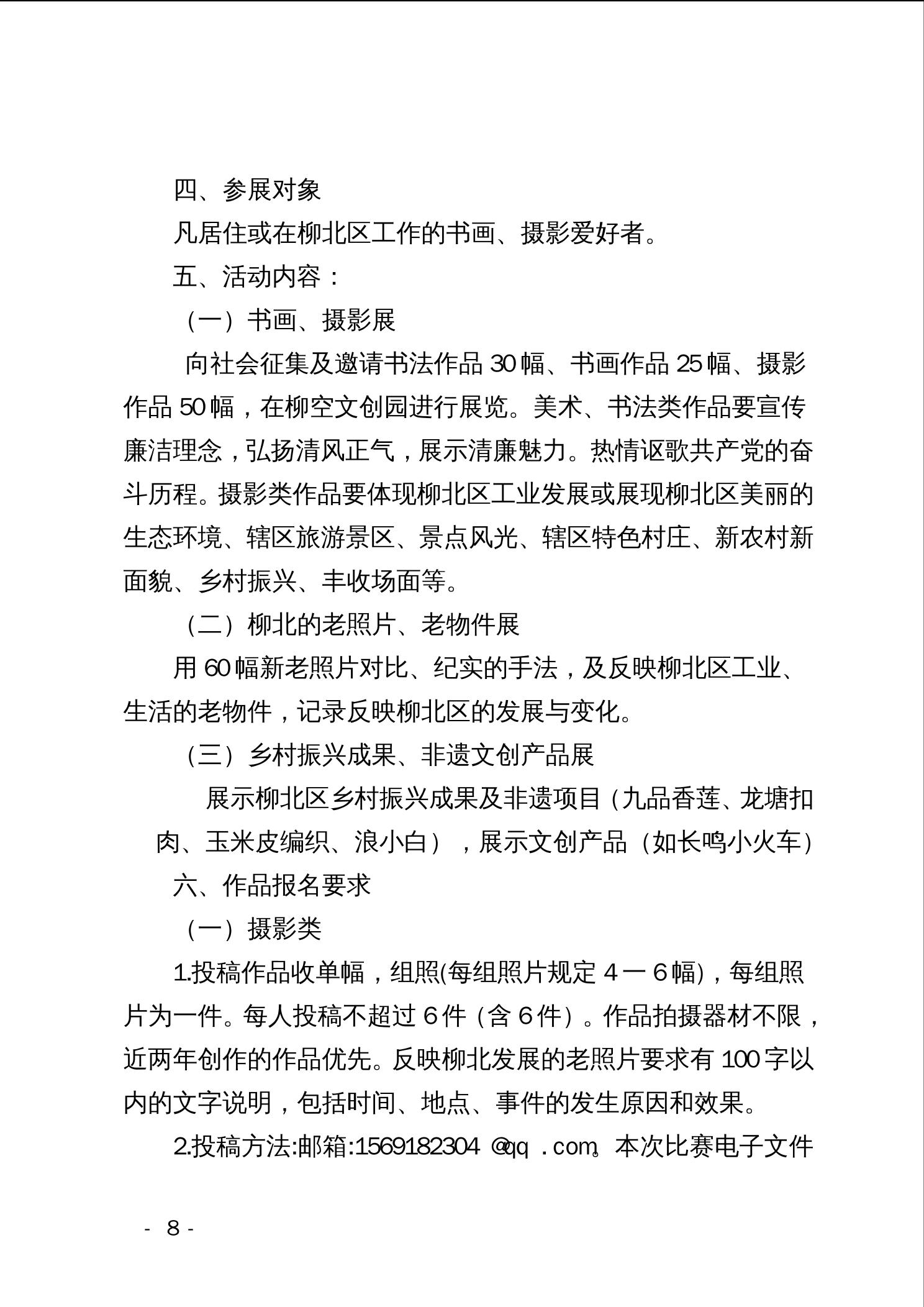 四、参展对象

凡居住或在柳北区工作的书画、摄影爱好者。

五、活动内容：

（一）书画、摄影展

向社会征集及邀请书法作品 30 幅、书画作品 25 幅、摄影作品 50 幅，在柳空文创园进行展览。美术、书法类作品要宣传廉洁理念，弘扬清风正气，展示清廉魅力。热情讴歌共产党的奋斗历程。摄影类作品要体现柳北区工业发展或展现柳北区美丽的生态环境、辖区旅游景区、景点风光、辖区特色村庄、新农村新面貌、乡村振兴、丰收场面等。

（二）柳北的老照片、老物件展

用 60 幅新老照片对比、纪实的手法，及反映柳北区工业、生活的老物件，记录反映柳北区的发展与变化。

（三）乡村振兴成果、非遗文创产品展

展示柳北区乡村振兴成果及非遗项目（九品香莲、龙塘扣肉、玉米皮编织、浪小白），展示文创产品（如长鸣小火车）

六、作品报名要求

（一）摄影类

1.投稿作品收单幅，组照(每组照片规定 4 一 6 幅)，每组照片为一件。每人投稿不超过 6 件（含 6 件）。作品拍摄器材不限，近两年创作的作品优先。反映柳北发展的老照片要求有 100 字以内的文字说明，包括时间、地点、事件的发生原因和效果。

2.投稿方法:邮箱:1569182304 @qq .com。本次比赛电子文件

- 8 -